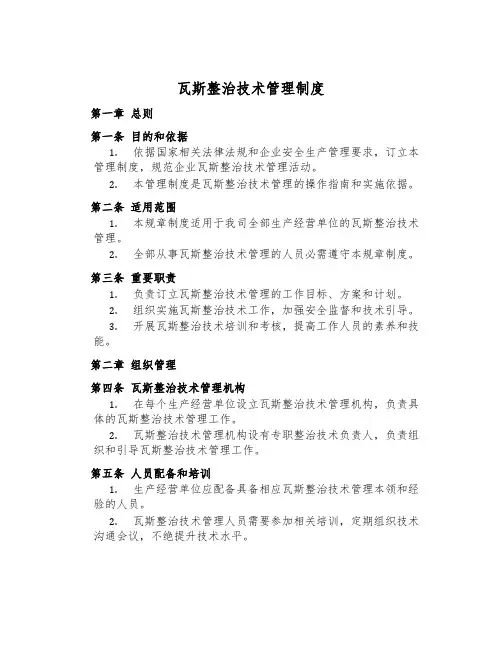 瓦斯整治技术管理制度

第一章 总则

第一条 目的和依据

1. 依据国家相关法律法规和企业安全生产管理要求，订立本管理制度，规范企业瓦斯整治技术管理活动。

2. 本管理制度是瓦斯整治技术管理的操作指南和实施依据。

第二条 适用范围

1. 本规章制度适用于我司全部生产经营单位的瓦斯整治技术管理。

2. 全部从事瓦斯整治技术管理的人员必需遵守本规章制度。

第三条 重要职责

1. 负责订立瓦斯整治技术管理的工作目标、方案和计划。

2. 组织实施瓦斯整治技术工作，加强安全监督和技术引导。

3. 开展瓦斯整治技术培训和考核，提高工作人员的素养和技能。

第二章 组织管理

第四条 瓦斯整治技术管理机构

1. 在每个生产经营单位设立瓦斯整治技术管理机构，负责具体的瓦斯整治技术管理工作。

2. 瓦斯整治技术管理机构设有专职整治技术负责人，负责组织和引导瓦斯整治技术管理工作。

第五条 人员配备和培训

1. 生产经营单位应配备具备相应瓦斯整治技术管理本领和经验的人员。

2. 瓦斯整治技术管理人员需要参加相关培训，定期组织技术沟通会议，不绝提升技术水平。